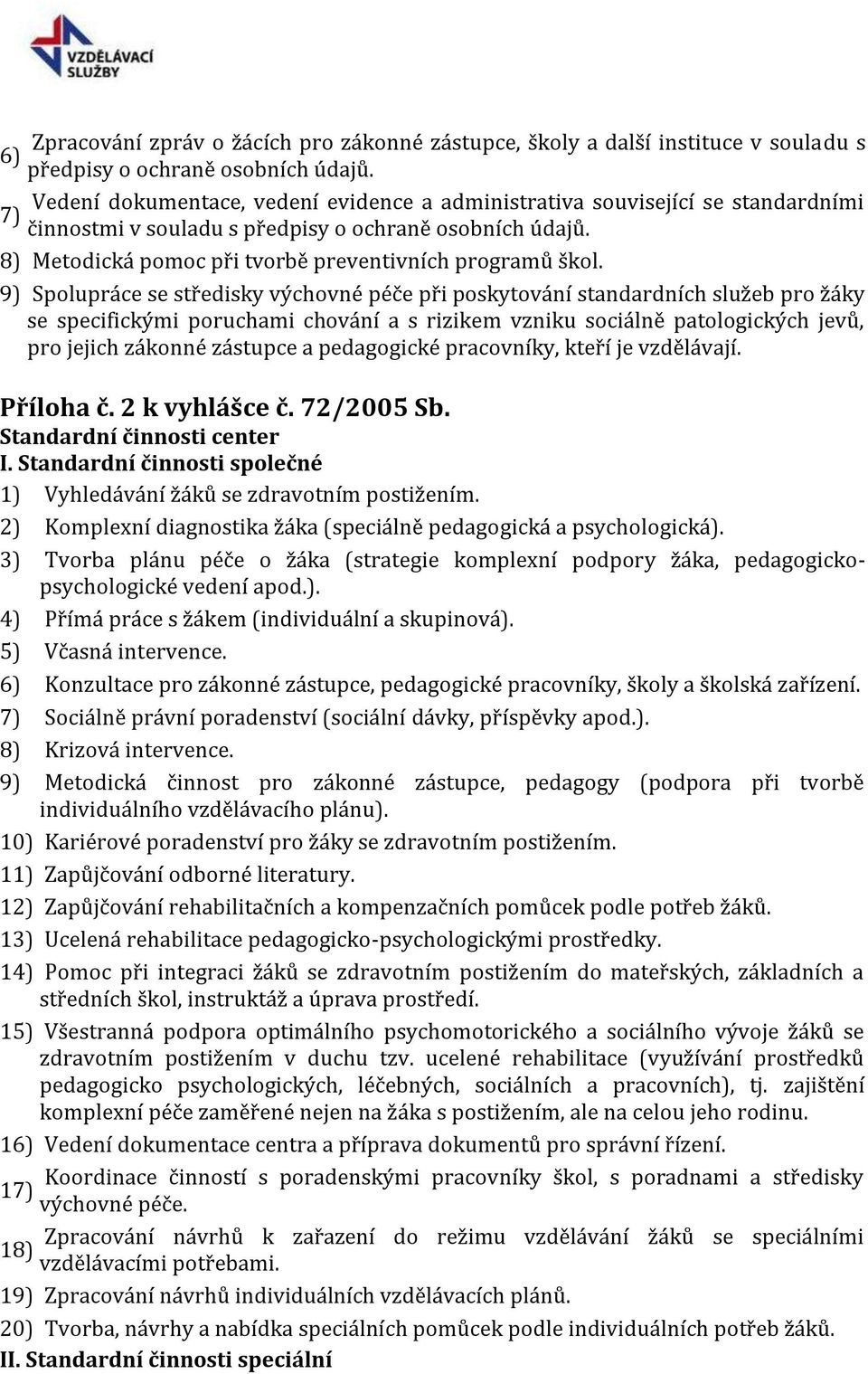 VZDĚLÁVACÍ SLUŽBY

6) Zpracování zpráv o žácích pro zákonné zástupce, školy a další instituce v souladu s předpisy o ochraně osobních údajů.

7) Vedení dokumentace, vedení evidence a administrativa související se standardními činnostmi v souladu s předpisy o ochraně osobních údajů.

8) Metodická pomoc při tvorbě preventivních programů škol.

9) Spolupráce se středisky výchovné péče při poskytování standardních služeb pro žáky se specifickými poruchami chování a s rizikem vzniku sociálně patologických jevů, pro jejich zákonné zástupce a pedagogické pracovníky, kteří je vzdělávají.

Příloha č. 2 k vyhlášce č. 72/2005 Sb.
Standardní činnosti center
I. Standardní činnosti společné
1) Vyhledávání žáků se zdravotním postižením.
2) Komplexní diagnostika žáka (speciálně pedagogická a psychologická).
3) Tvorba plánu péče o žáka (strategie komplexní podpory žáka, pedagogicko-psychologické vedení apod.).
4) Přímá práce s žákem (individuální a skupinová).
5) Včasná intervence.
6) Konzultace pro zákonné zástupce, pedagogické pracovníky, školy a školská zařízení.
7) Sociálně právní poradenství (sociální dávky, příspěvky apod.).
8) Krizová intervence.
9) Metodická činnost pro zákonné zástupce, pedagogy (podpora při tvorbě individuálního vzdělávacího plánu).
10) Kariérové poradenství pro žáky se zdravotním postižením.
11) Zapůjčování odborné literatury.
12) Zapůjčování rehabilitačních a kompenzačních pomůcek podle potřeb žáků.
13) Ucelená rehabilitace pedagogicko-psychologickými prostředky.
14) Pomoc při integraci žáků se zdravotním postižením do mateřských, základních a středních škol, instruktáž a úprava prostředí.
15) Všestranná podpora optimálního psychomotorického a sociálního vývoje žáků se zdravotním postižením v duchu tzv. ucelené rehabilitace (využívání prostředků pedagogicko psychologických, léčebných, sociálních a pracovních), tj. zajištění komplexní péče zaměřené nejen na žáka s postižením, ale na celou jeho rodinu.
16) Vedení dokumentace centra a příprava dokumentů pro správní řízení.
17) Koordinace činností s poradenskými pracovníky škol, s poradnami a středisky výchovné péče.
18) Zpracování návrhů k zařazení do režimu vzdělávání žáků se speciálními vzdělávacími potřebami.
19) Zpracování návrhů individuálních vzdělávacích plánů.
20) Tvorba, návrhy a nabídka speciálních pomůcek podle individuálních potřeb žáků.
II. Standardní činnosti speciální